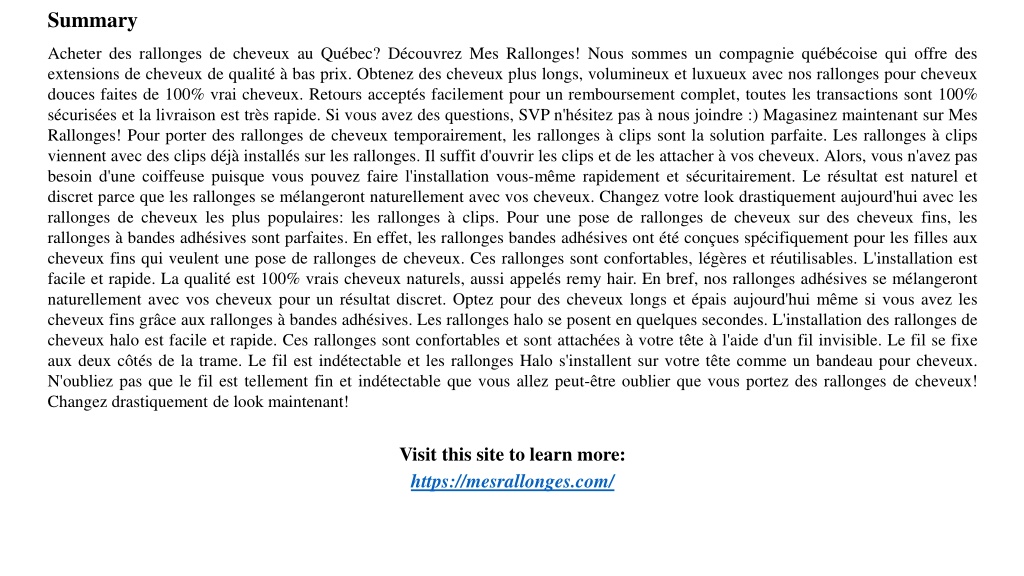 Summary

Acheter des rallonges de cheveux au Québec? Découvrez Mes Rallonges! Nous sommes un compagnie québécoise qui offre des extensions de cheveux de qualité à bas prix. Obtenez des cheveux plus longs, volumineux et luxueux avec nos rallonges pour cheveux douces faites de 100% vrai cheveux. Retours acceptés facilement pour un remboursement complet, toutes les transactions sont 100% sécurisées et la livraison est très rapide. Si vous avez des questions, SVP n'hésitez pas à nous joindre :) Magasinez maintenant sur Mes Rallonges! Pour porter des rallonges de cheveux temporairement, les rallonges à clips sont la solution parfaite. Les rallonges à clips viennent avec des clips déjà installés sur les rallonges. Il suffit d'ouvrir les clips et de les attacher à vos cheveux. Alors, vous n'avez pas besoin d'une coiffeuse puisque vous pouvez faire l'installation vous-même rapidement et sécuritairement. Le résultat est naturel et discret parce que les rallonges se mélangeront naturellement avec vos cheveux. Changez votre look drastiquement aujourd'hui avec les rallonges de cheveux les plus populaires: les rallonges à clips. Pour une pose de rallonges de cheveux sur des cheveux fins, les rallonges à bandes adhésives sont parfaites. En effet, les rallonges bandes adhésives ont été conçues spécifiquement pour les filles aux cheveux fins qui veulent une pose de rallonges de cheveux. Ces rallonges sont confortables, légères et réutilisables. L'installation est facile et rapide. La qualité est 100% vrais cheveux naturels, aussi appelés remy hair. En bref, nos rallonges adhésives se mélangeront naturellement avec vos cheveux pour un résultat discret. Optez pour des cheveux longs et épais aujourd'hui même si vous avez les cheveux fins grâce aux rallonges à bandes adhésives. Les rallonges halo se posent en quelques secondes. L'installation des rallonges de cheveux halo est facile et rapide. Ces rallonges sont confortables et sont attachées à votre tête à l'aide d'un fil invisible. Le fil se fixe aux deux côtés de la trame. Le fil est indétectable et les rallonges Halo s'installent sur votre tête comme un bandeau pour cheveux. N'oubliez pas que le fil est tellement fin et indétectable que vous allez peut-être oublier que vous portez des rallonges de cheveux! Changez drastiquement de look maintenant!

Visit this site to learn more:
https://mesrallonges.com/